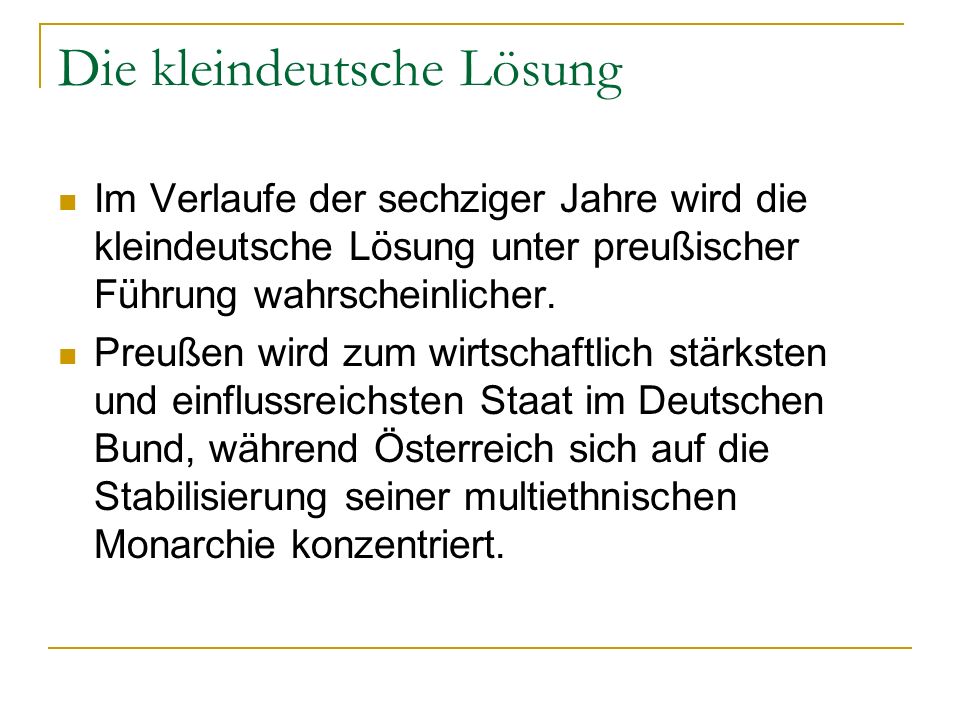 Die kleindeutsche Lösung

Im Verlaufe der sechziger Jahre wird die kleindeutsche Lösung unter preußischer Führung wahrscheinlicher.

Preußen wird zum wirtschaftlich stärksten und einflussreichsten Staat im Deutschen Bund, während Österreich sich auf die Stabilisierung seiner multiethnischen Monarchie konzentriert.